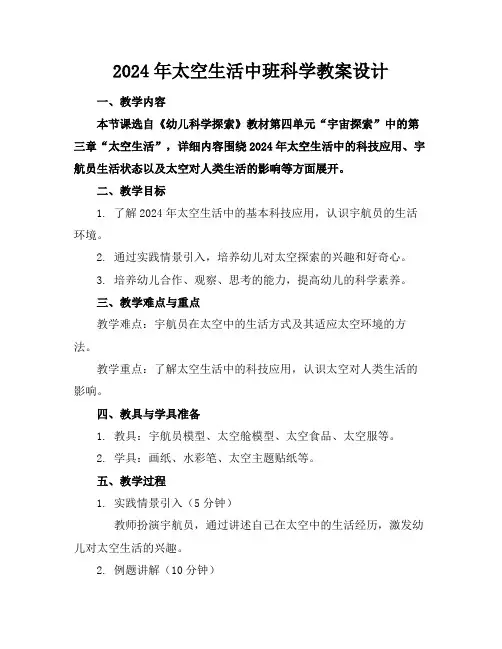 2024年太空生活中班科学教案设计

一、教学内容

本节课选自《幼儿科学探索》教材第四单元“宇宙探索”中的第三章“太空生活”，详细内容围绕2024年太空生活中的科技应用、宇航员生活状态以及太空对人类生活的影响等方面展开。

二、教学目标

1. 了解2024年太空生活中的基本科技应用，认识宇航员的生活环境。

2. 通过实践情景引入，培养幼儿对太空探索的兴趣和好奇心。

3. 培养幼儿合作、观察、思考的能力，提高幼儿的科学素养。

三、教学难点与重点

教学难点：宇航员在太空中的生活方式及其适应太空环境的方法。

教学重点：了解太空生活中的科技应用，认识太空对人类生活的影响。

四、教具与学具准备

1. 教具：宇航员模型、太空舱模型、太空食品、太空服等。

2. 学具：画纸、水彩笔、太空主题贴纸等。

五、教学过程

1. 实践情景引入（5分钟）

教师扮演宇航员，通过讲述自己在太空中的生活经历，激发幼儿对太空生活的兴趣。

2. 例题讲解（10分钟）